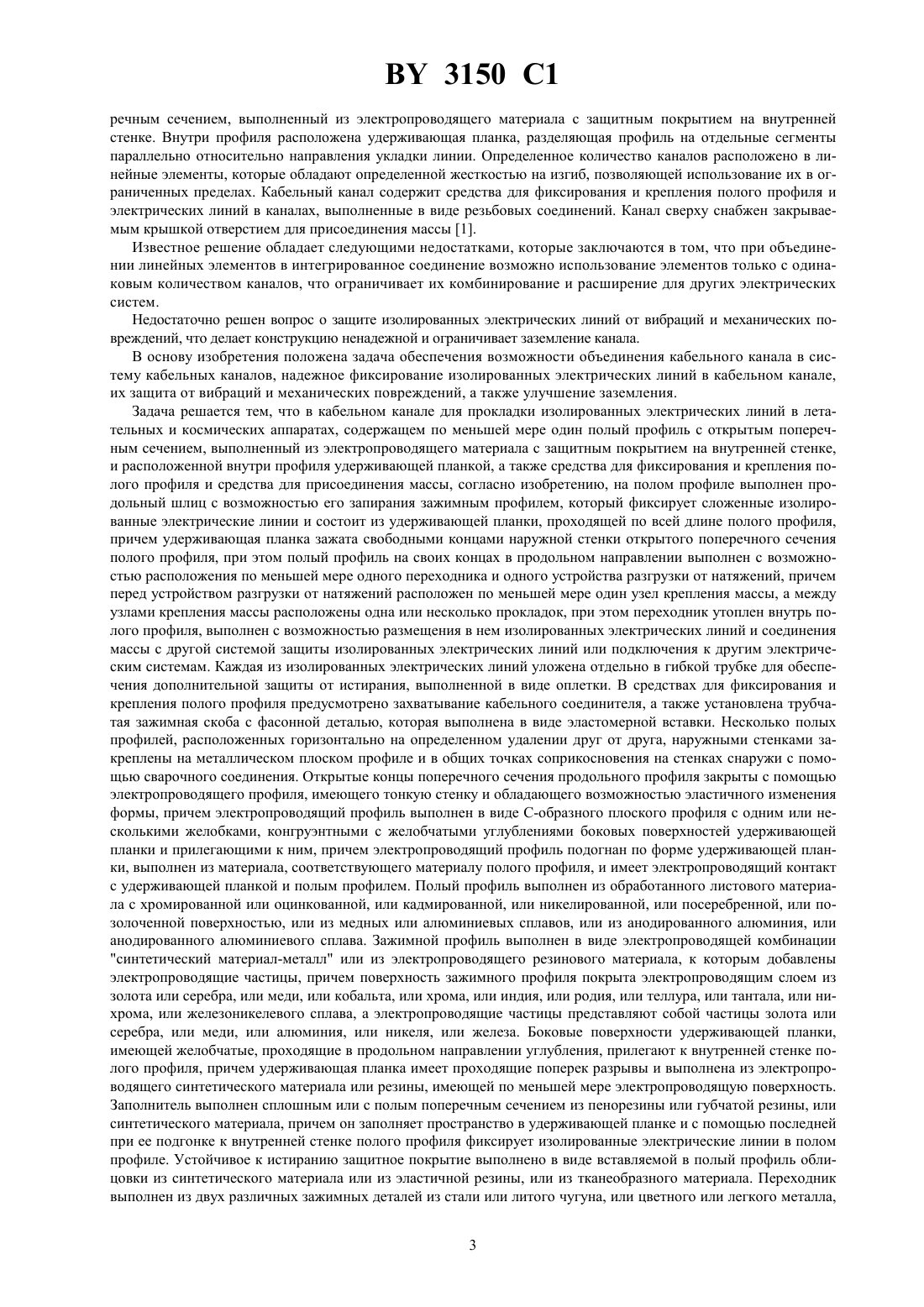 BY 3150 C1

речным сечением, выполненный из электропроводящего материала с защитным покрытием на внутренней стенке. Внутри профиля расположена удерживающая планка, разделяющая профиль на отдельные сегменты параллельно относительно направления укладки линии. Определенное количество каналов расположено в линейные элементы, которые обладают определенной жесткостью на изгиб, позволяющей использование их в ограниченных пределах. Кабельный канал содержит средства для фиксирования и крепления полого профиля и электрических линий в каналах, выполненные в виде резьбовых соединений. Канал сверху снабжен закрываемым крышкой отверстием для присоединения массы [1].

Известное решение обладает следующими недостатками, которые заключаются в том, что при объединении линейных элементов в интегрированное соединение возможно использование элементов только с одинаковым количеством каналов, что ограничивает их комбинирование и расширение для других электрических систем.

Недостаточно решен вопрос о защите изолированных электрических линий от вибраций и механических повреждений, что делает конструкцию ненадежной и ограничивает заземление канала.

В основу изобретения положена задача обеспечения возможности объединения кабельного канала в систему кабельных каналов, надежное фиксирование изолированных электрических линий в кабельном канале, их защита от вибраций и механических повреждений, а также улучшение заземления.

Задача решается тем, что в кабельном канале для прокладки изолированных электрических линий в летательных и космических аппаратах, содержащем по меньшей мере один полый профиль с открытым поперечным сечением, выполненный из электропроводящего материала с защитным покрытием на внутренней стенке, и расположенной внутри профиля удерживающей планкой, а также средства для фиксирования и крепления полого профиля и средства для присоединения массы, согласно изобретению, на полом профиле выполнен продольный шлиц с возможностью его запирания зажимным профилем, который фиксирует сложенные изолированные электрические линии и состоит из удерживающей планки, проходящей по всей длине полого профиля, причем удерживающая планка зажата свободными концами наружной стенки открытого поперечного сечения полого профиля, при этом полый профиль на своих концах в продольном направлении выполнен с возможностью расположения по меньшей мере одного переходника и одного устройства разгрузки от натяжений, причем перед устройством разгрузки от натяжений расположен по меньшей мере один узел крепления массы, а между узлами крепления массы расположены одна или несколько прокладок, при этом переходник утоплен внутрь полого профиля, выполнен с возможностью размещения в нем изолированных электрических линий и соединения массы с другой системой защиты изолированных электрических линий или подключения к другим электрическим системам. Каждая из изолированных электрических линий уложена отдельно в гибкой трубке для обеспечения дополнительной защиты от истирания, выполненной в виде оплетки. В средствах для фиксирования и крепления полого профиля предусмотрено захватывание кабельного соединителя, а также установлена трубчатая зажимная скоба с фасонной деталью, которая выполнена в виде эластомерной вставки. Несколько полых профилей, расположенных горизонтально на определенном удалении друг от друга, наружными стенками закреплены на металлическом плоском профиле и в общих точках соприкосновения на стенках снаружи с помощью сварочного соединения. Открытые концы поперечного сечения продольного профиля закрыты с помощью электропроводящего профиля, имеющего тонкую стенку и обладающего возможностью эластичного изменения формы, причем электропроводящий профиль выполнен в виде С-образного плоского профиля с одним или несколькими желобками, конгруэнтными с желобчатыми углублениями боковых поверхностей удерживающей планки и прилегающими к ним, причем электропроводящий профиль подогнан по форме удерживающей планки, выполнен из материала, соответствующего материалу полого профиля, и имеет электропроводящий контакт с удерживающей планкой и полым профилем. Полый профиль выполнен из обработанного листового материала с хромированной или оцинкованной, или кадмированной, или никелированной, или посеребренной, или позолоченной поверхностью, или из медных или алюминиевых сплавов, или из анодированного алюминия, или анодированного алюминиевого сплава. Зажимной профиль выполнен в виде электропроводящей комбинации "синтетический материал-металл" или из электропроводящего резинового материала, к которым добавлены электропроводящие частицы, причем поверхность зажимного профиля покрыта электропроводящим слоем из золота или серебра, или меди, или кобальта, или хрома, или индия, или родия, или теллура, или тантала, или нихрома, или железоникелевого сплава, а электропроводящие частицы представляют собой частицы золота или серебра, или меди, или алюминия, или никеля, или железа. Боковые поверхности удерживающей планки, имеющей желобчатые, проходящие в продольном направлении углубления, прилегают к внутренней стенке полого профиля, причем удерживающая планка имеет проходящие поперек разрывы и выполнена из электропроводящего синтетического материала или резины, имеющей по меньшей мере электропроводящую поверхность. Заполнитель выполнен сплошным или с полым поперечным сечением из пенорезины или губчатой резины, или синтетического материала, причем он заполняет пространство в удерживающей планке и с помощью последней при ее подгонке к внутренней стенке полого профиля фиксирует изолированные электрические линии в полом профиле. Устойчивое к истиранию защитное покрытие выполнено в виде вставляемой в полый профиль облицовки из синтетического материала или из эластичной резины, или из тканеобразного материала. Переходник выполнен из двух различных зажимных деталей из стали или литого чугуна, или цветного или легкого металла,

3